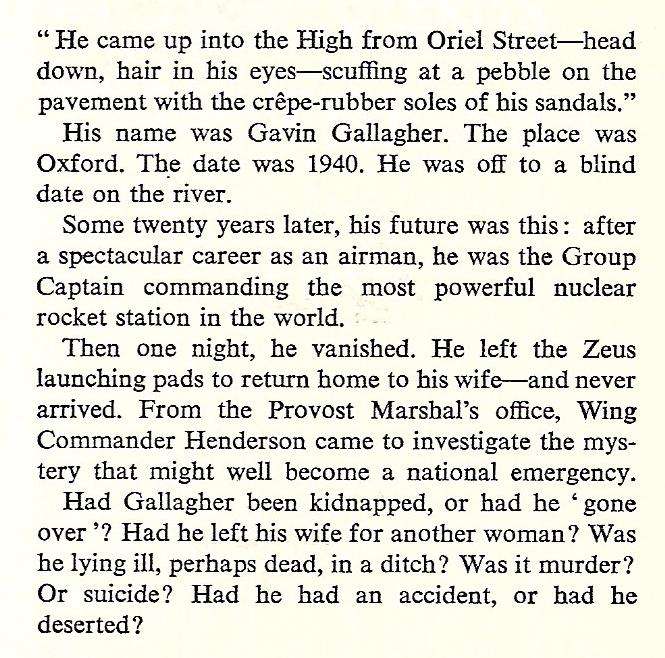 " He came up into the High from Oriel Street—head down, hair in his eyes—scuffing at a pebble on the pavement with the crêpe-rubber soles of his sandals."

His name was Gavin Gallagher. The place was Oxford. The date was 1940. He was off to a blind date on the river.

Some twenty years later, his future was this: after a spectacular career as an airman, he was the Group Captain commanding the most powerful nuclear rocket station in the world.

Then one night, he vanished. He left the Zeus launching pads to return home to his wife—and never arrived. From the Provost Marshal's office, Wing Commander Henderson came to investigate the mystery that might well become a national emergency.

Had Gallagher been kidnapped, or had he ' gone over '? Had he left his wife for another woman? Was he lying ill, perhaps dead, in a ditch? Was it murder? Or suicide? Had he had an accident, or had he deserted?